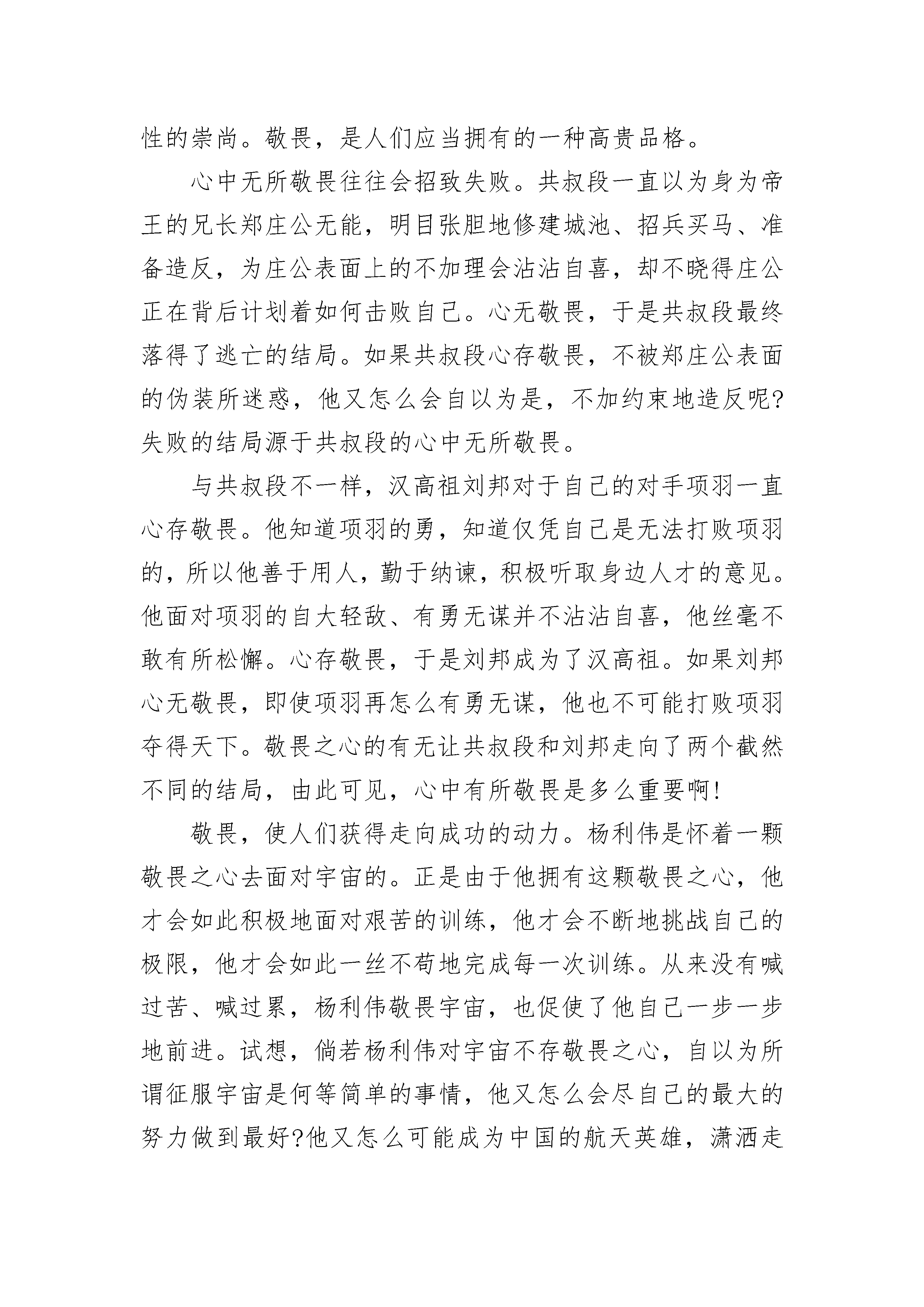 性的崇尚。敬畏，是人们应当拥有的一种高贵品格。

心中无所敬畏往往会招致失败。共叔段一直以为身为帝王的兄长郑庄公无能，明目张胆地修建城池、招兵买马、准备造反，为庄公表面上的不加理会沾沾自喜，却不晓得庄公正在背后计划着如何击败自己。心无敬畏，于是共叔段最终落得了逃亡的结局。如果共叔段心存敬畏，不被郑庄公表面的伪装所迷惑，他又怎么会自以为是，不加约束地造反呢?失败的结局源于共叔段的心中无所敬畏。

与共叔段不一样，汉高祖刘邦对于自己的对手项羽一直心存敬畏。他知道项羽的勇，知道仅凭自己是无法打败项羽的，所以他善于用人，勤于纳谏，积极听取身边人才的意见。他面对项羽的自大轻敌、有勇无谋并不沾沾自喜，他丝毫不敢有所松懈。心存敬畏，于是刘邦成为了汉高祖。如果刘邦心无敬畏，即使项羽再怎么有勇无谋，他也不可能打败项羽夺得天下。敬畏之心的有无让共叔段和刘邦走向了两个截然不同的结局，由此可见，心中有所敬畏是多么重要啊!

敬畏，使人们获得走向成功的动力。杨利伟是怀着一颗敬畏之心去面对宇宙的。正是由于他拥有这颗敬畏之心，他才会如此积极地面对艰苦的训练，他才会不断地挑战自己的极限，他才会如此一丝不苟地完成每一次训练。从来没有喊过苦、喊过累，杨利伟敬畏宇宙，也促使了他自己一步一步地前进。试想，倘若杨利伟对宇宙不存敬畏之心，自以为所谓征服宇宙是何等简单的事情，他又怎么会尽自己的最大的努力做到最好?他又怎么可能成为中国的航天英雄，潇洒走